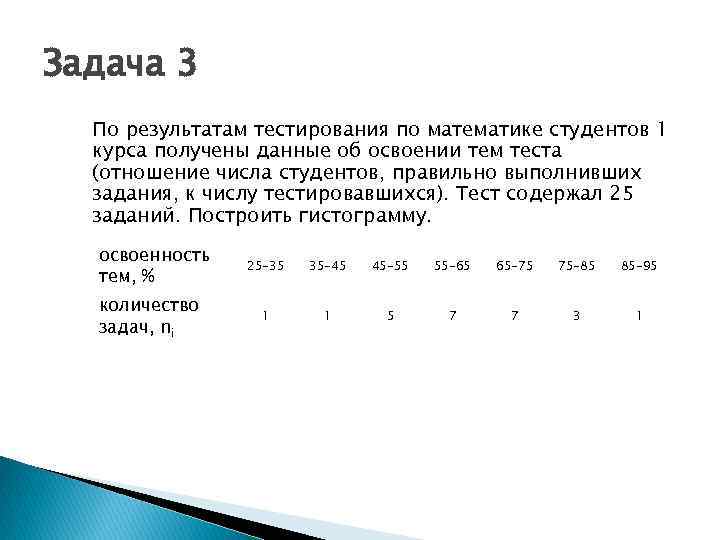 Задача 3

По результатам тестирования по математике студентов 1 курса получены данные об освоении тем теста (отношение числа студентов, правильно выполнивших задания, к числу тестировавшихся). Тест содержал 25 заданий. Построить гистограмму.

| освоенность тем, % | 25-35 | 35-45 | 45-55 | 55-65 | 65-75 | 75-85 | 85-95 |
|---|---|---|---|---|---|---|---|
| количество задач, $n_i$ | 1 | 1 | 5 | 7 | 7 | 3 | 1 |